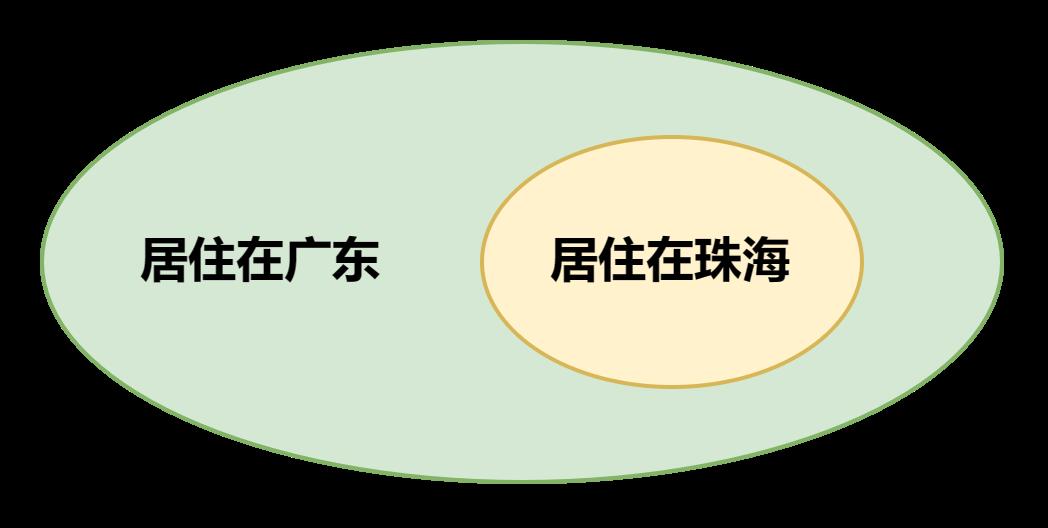 居住在广东

居住在珠海